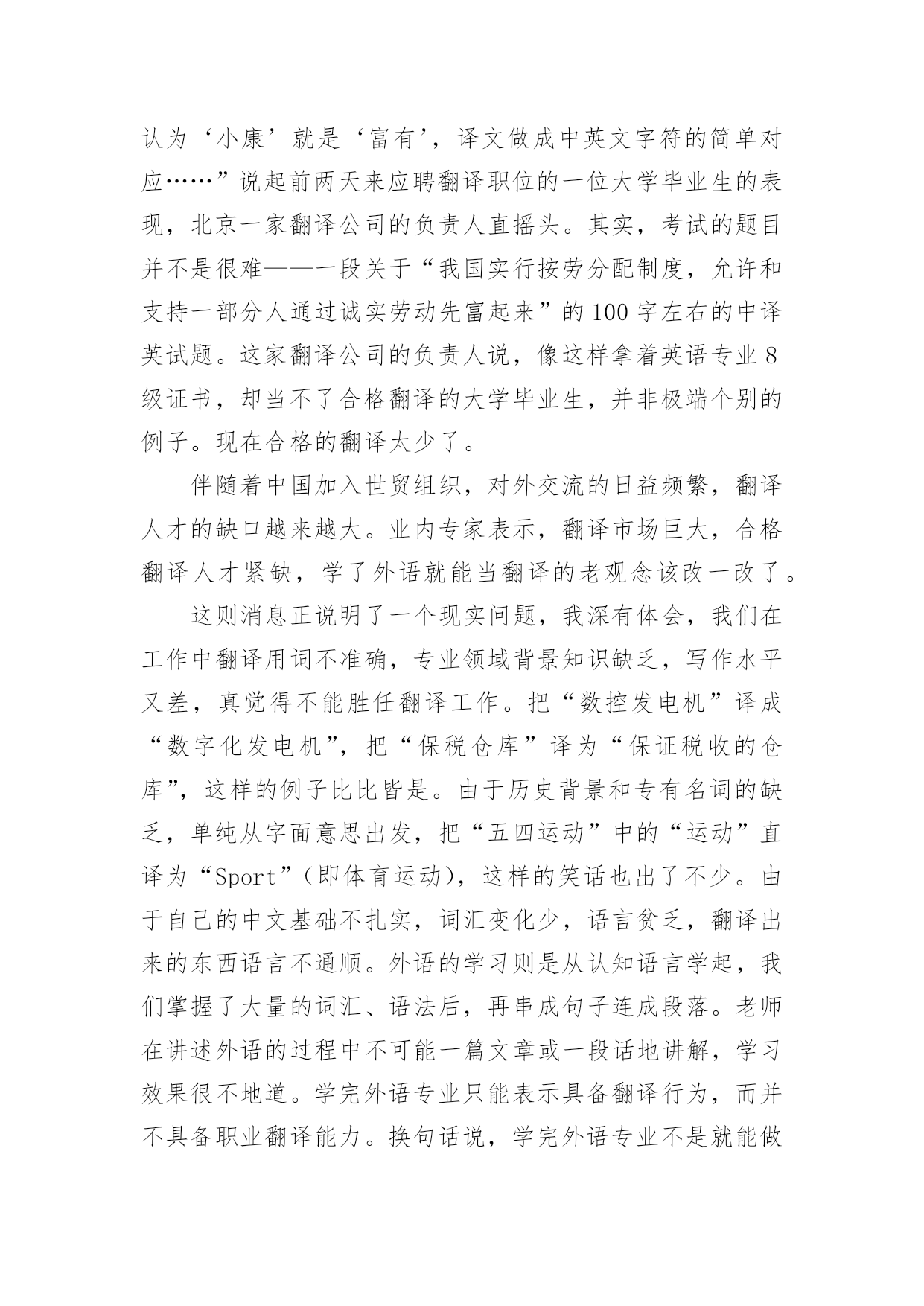 认为‘小康’就是‘富有’，译文做成中英文字符的简单对应……”说起前两天来应聘翻译职位的一位大学毕业生的表现，北京一家翻译公司的负责人直摇头。其实，考试的题目并不是很难——一段关于“我国实行按劳分配制度，允许和支持一部分人通过诚实劳动先富起来”的100字左右的中译英试题。这家翻译公司的负责人说，像这样拿着英语专业8级证书，却当不了合格翻译的大学毕业生，并非极端个别的例子。现在合格的翻译太少了。

伴随着中国加入世贸组织，对外交流的日益频繁，翻译人才的缺口越来越大。业内专家表示，翻译市场巨大，合格翻译人才紧缺，学了外语就能当翻译的老观念该改一改了。

这则消息正说明了一个现实问题，我深有体会，我们在工作中翻译用词不准确，专业领域背景知识缺乏，写作水平又差，真觉得不能胜任翻译工作。把“数控发电机”译成“数字化发电机”，把“保税仓库”译为“保证税收的仓库”，这样的例子比比皆是。由于历史背景和专有名词的缺乏，单纯从字面意思出发，把“五四运动”中的“运动”直译为“Sport”（即体育运动），这样的笑话也出了不少。由于自己的中文基础不扎实，词汇变化少，语言贫乏，翻译出来的东西语言不通顺。外语的学习则是从认知语言学起，我们掌握了大量的词汇、语法后，再串成句子连成段落。老师在讲述外语的过程中不可能一篇文章或一段话地讲解，学习效果很不地道。学完外语专业只能表示具备翻译行为，而并不具备职业翻译能力。换句话说，学完外语专业不是就能做